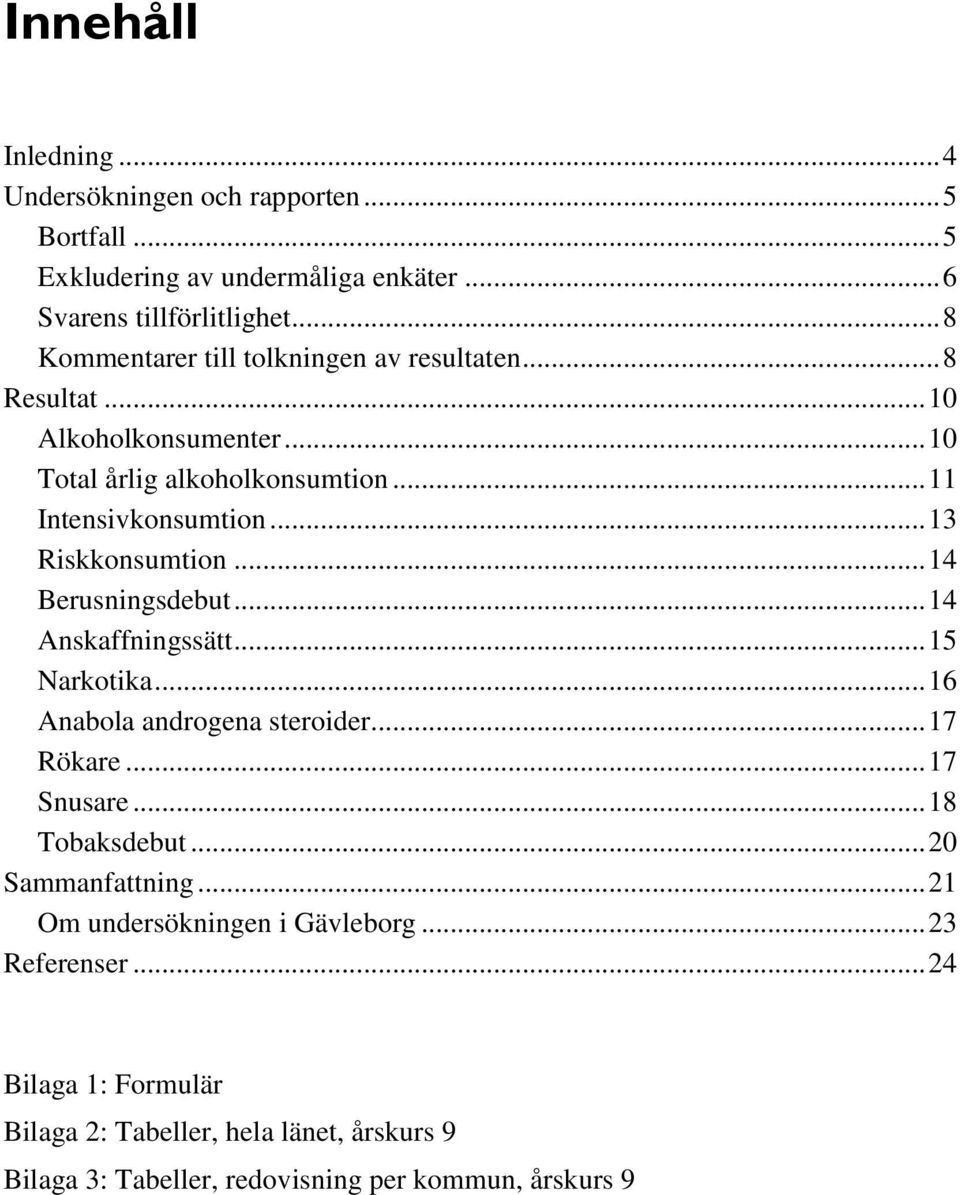 Innehåll

Inledning ... 4
Undersökningen och rapporten ... 5
Bortfall ... 5
Exkludering av undermåliga enkäter ... 6
Svarens tillförlitlighet ... 8
Kommentarer till tolkningen av resultaten ... 8
Resultat ... 10
Alkoholkonsumenter ... 10
Total årlig alkoholkonsumtion ... 11
Intensivkonsumtion ... 13
Riskkonsumtion ... 14
Berusningsdebut ... 14
Anskaffningssätt ... 15
Narkotika ... 16
Anabola androgena steroider ... 17
Rökare ... 17
Snusare ... 18
Tobaksdebut ... 20
Sammanfattning ... 21
Om undersökningen i Gävleborg ... 23
Referenser ... 24

Bilaga 1: Formulär

Bilaga 2: Tabeller, hela länet, årskurs 9

Bilaga 3: Tabeller, redovisning per kommun, årskurs 9